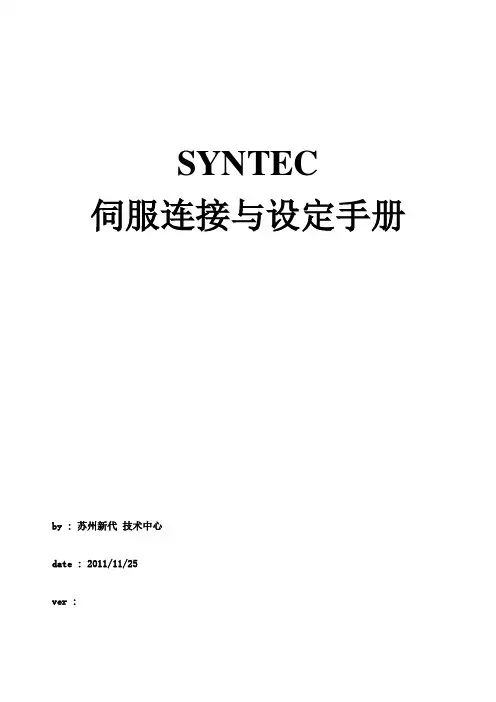 SYNTEC
伺服连接与设定手册

by : 苏州新代 技术中心

date : 2011/11/25

ver :